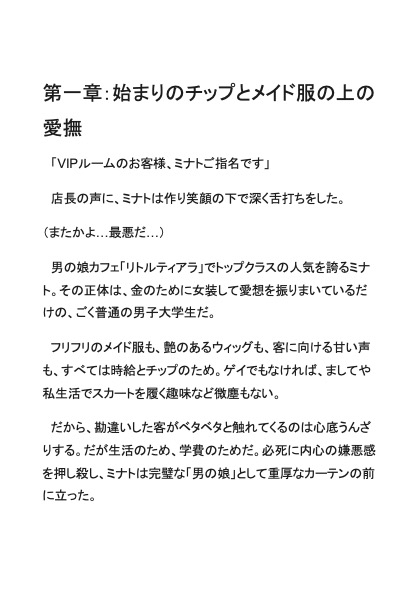 第一章：始まりのチップとメイド服の上の愛撫

「VIPルームのお客様、ミナトご指名です」

　店長の声に、ミナトは作り笑顔の下で深く舌打ちをした。

（またかよ…最悪だ…）

　男の娘カフェ「リトルティアラ」でトップクラスの人気を誇るミナト。その正体は、金のために女装して愛想を振りまいているだけの、ごく普通の男子大学生だ。

　フリフリのメイド服も、艶のあるウィッグも、客に向ける甘い声も、すべては時給とチップのため。ゲイでもなければ、ましてや私生活でスカートを履く趣味など微塵もない。

　だから、勘違いした客がベタベタと触れてくるのは心底うんざりする。だが生活のため、学費のためだ。必死に内心の嫌悪感を押し殺し、ミナトは完璧な「男の娘」として重厚なカーテンの前に立った。